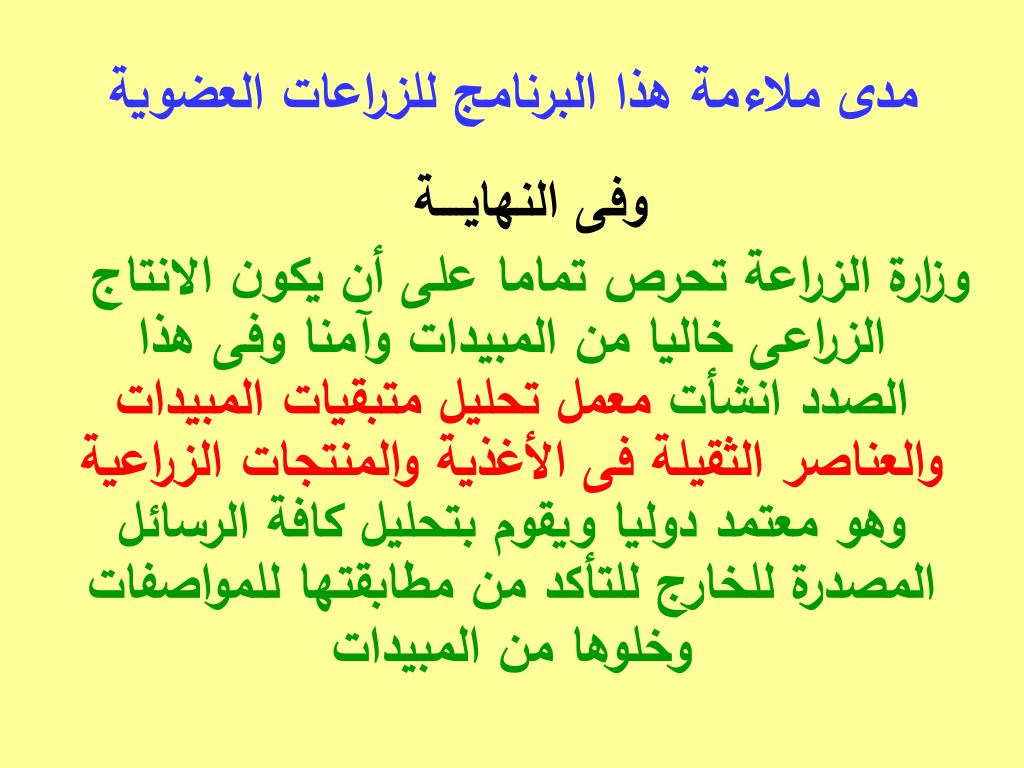 مدى ملاءمة هذا البرنامج للزراعات العضوية

وفى النهايــة

وزارة الزراعة تحرص تماما على أن يكون الانتاج الزراعى خاليا من المبيدات وآمنا وفى هذا الصدد انشأت معمل تحليل متبقيات المبيدات والعناصر الثقيلة فى الأغذية والمنتجات الزراعية وهو معتمد دوليا ويقوم بتحليل كافة الرسائل المصدرة للخارج للتأكد من مطابقتها للمواصفات وخلوها من المبيدات